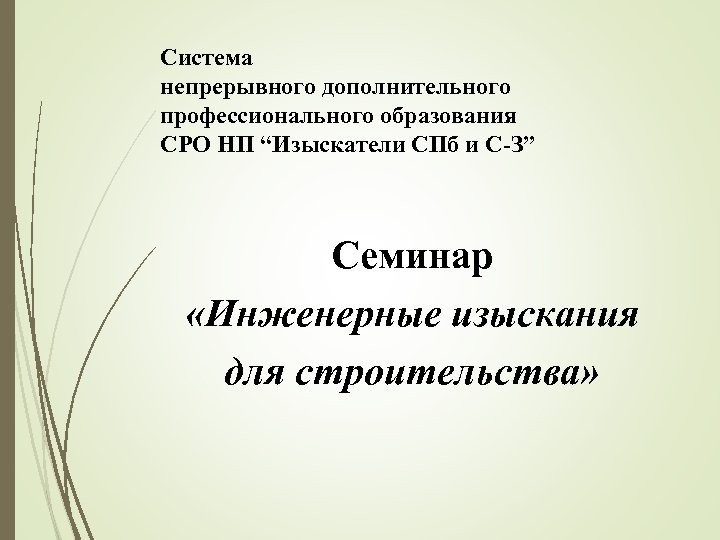 Система
непрерывного дополнительного
профессионального образования
СРО НП "Изыскатели СПб и С-З"

Семинар
«Инженерные изыскания
для строительства»